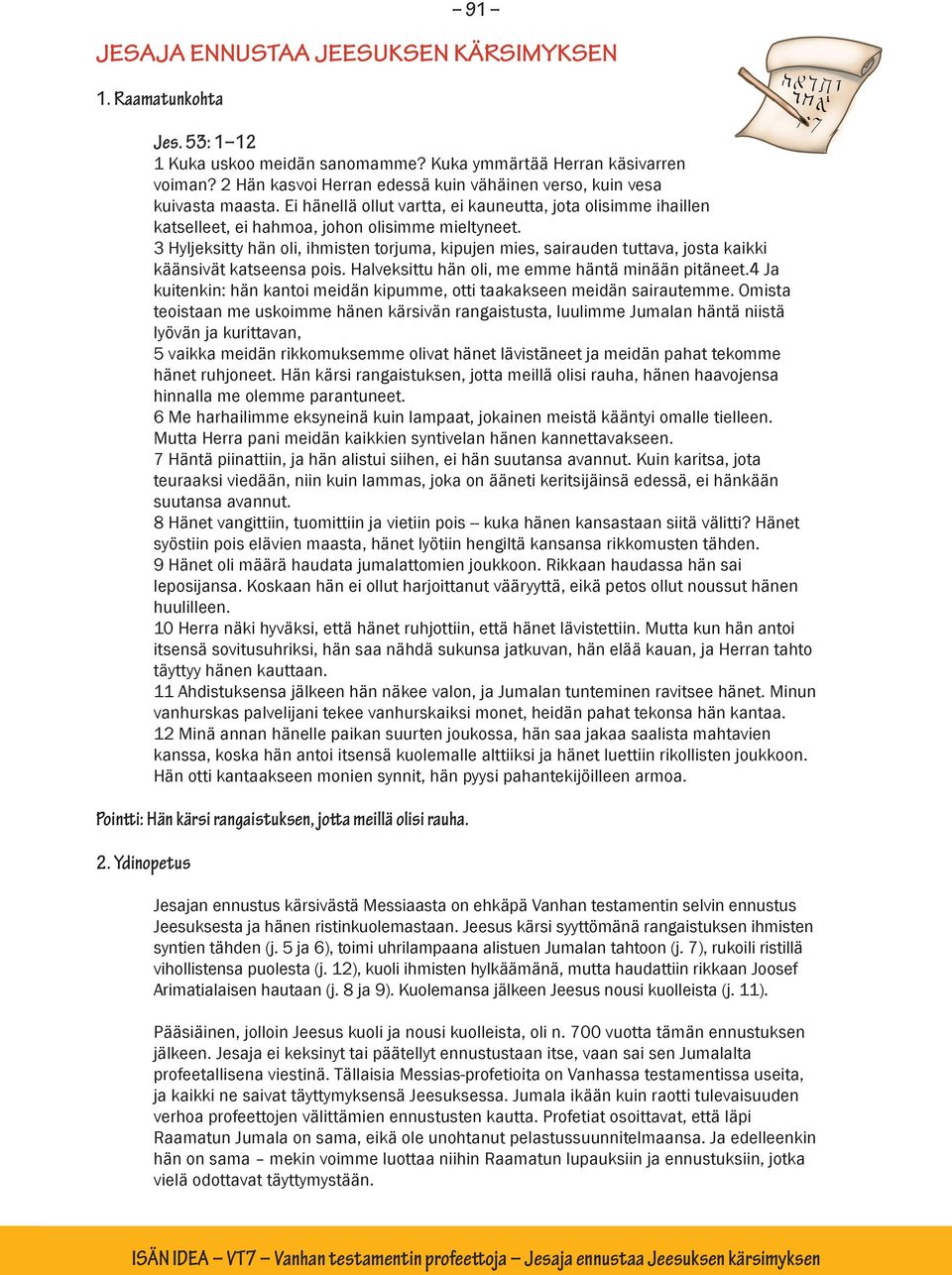 – 91 –

JESAJA ENNUSTAA JEESUKSEN KÄRSIMYKSEN

1. Raamatunkohta

Jes. 53: 1–12
1 Kuka uskoo meidän sanomamme? Kuka ymmärtää Herran käsivarren voiman? 2 Hän kasvoi Herran edessä kuin vähäinen verso, kuin vesa kuivasta maasta. Ei hänellä ollut vartta, ei kauneutta, jota olisimme ihaillen katselleet, ei hahmoa, johon olisimme mieltyneet.
3 Hyljeksitty hän oli, ihmisten torjuma, kipujen mies, sairauden tuttava, josta kaikki käänsivät katseensa pois. Halveksittu hän oli, me emme häntä minään pitäneet.4 Ja kuitenkin: hän kantoi meidän kipumme, otti taakakseen meidän sairautemme. Omista teoistaan me uskoimme hänen kärsivän rangaistusta, luulimme Jumalan häntä niistä lyövän ja kurittavan,
5 vaikka meidän rikkomuksemme olivat hänet lävistäneet ja meidän pahat tekomme hänet ruhjoneet. Hän kärsi rangaistuksen, jotta meillä olisi rauha, hänen haavojensa hinnalla me olemme parantuneet.
6 Me harhailimme eksyneinä kuin lampaat, jokainen meistä kääntyi omalle tielleen. Mutta Herra pani meidän kaikkien syntivelan hänen kannettavakseen.
7 Häntä piinattiin, ja hän alistui siihen, ei hän suutansa avannut. Kuin karitsa, jota teuraaksi viedään, niin kuin lammas, joka on ääneti keritsijäinsä edessä, ei hänkään suutansa avannut.
8 Hänet vangittiin, tuomittiin ja vietiin pois -- kuka hänen kansastaan siitä välitti? Hänet syöstiin pois elävien maasta, hänet lyötiin hengiltä kansansa rikkomusten tähden.
9 Hänet oli määrä haudata jumalattomien joukkoon. Rikkaan haudassa hän sai leposijansa. Koskaan hän ei ollut harjoittanut vääryyttä, eikä petos ollut noussut hänen huulilleen.
10 Herra näki hyväksi, että hänet ruhjottiin, että hänet lävistettiin. Mutta kun hän antoi itsensä sovitusuhriksi, hän saa nähdä sukunsa jatkuvan, hän elää kauan, ja Herran tahto täyttyy hänen kauttaan.
11 Ahdistuksensa jälkeen hän näkee valon, ja Jumalan tunteminen ravitsee hänet. Minun vanhurskas palvelijani tekee vanhurskaiksi monet, heidän pahat tekonsa hän kantaa.
12 Minä annan hänelle paikan suurten joukossa, hän saa jakaa saalista mahtavien kanssa, koska hän antoi itsensä kuolemalle alttiiksi ja hänet luettiin rikollisten joukkoon. Hän otti kantaakseen monien synnit, hän pyysi pahantekijöilleen armoa.

Pointti: Hän kärsi rangaistuksen, jotta meillä olisi rauha.

2. Ydinopetus

Jesajan ennustus kärsivästä Messiaasta on ehkäpä Vanhan testamentin selvin ennustus Jeesuksesta ja hänen ristinkuolemastaan. Jeesus kärsi syyttömänä rangaistuksen ihmisten syntien tähden (j. 5 ja 6), toimi uhrilampaana alistuen Jumalan tahtoon (j. 7), rukoili ristillä vihollistensa puolesta (j. 12), kuoli ihmisten hylkäämänä, mutta haudattiin rikkaan Joosef Arimatialaisen hautaan (j. 8 ja 9). Kuolemansa jälkeen Jeesus nousi kuolleista (j. 11).

Pääsiäinen, jolloin Jeesus kuoli ja nousi kuolleista, oli n. 700 vuotta tämän ennustuksen jälkeen. Jesaja ei keksinyt tai päätellyt ennustustaan itse, vaan sai sen Jumalalta profeetallisena viestinä. Tällaisia Messias-profetioita on Vanhassa testamentissa useita, ja kaikki ne saivat täyttymyksensä Jeesuksessa. Jumala ikään kuin raotti tulevaisuuden verhoa profeettojen välittämien ennustusten kautta. Profetiat osoittavat, että läpi Raamatun Jumala on sama, eikä ole unohtanut pelastussuunnitelmaansa. Ja edelleenkin hän on sama – mekin voimme luottaa niihin Raamatun lupauksiin ja ennustuksiin, jotka vielä odottavat täyttymystään.

ISÄN IDEA – VT7 – Vanhan testamentin profeettoja – Jesaja ennustaa Jeesuksen kärsimyksen